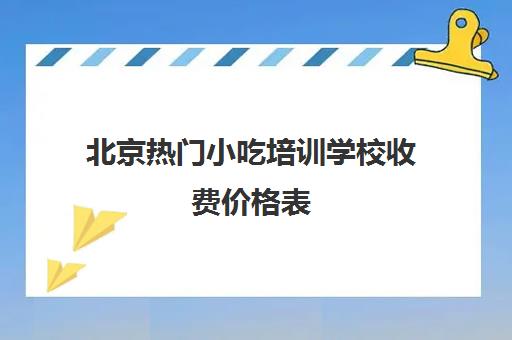 北京热门小吃培训学校收费价格表